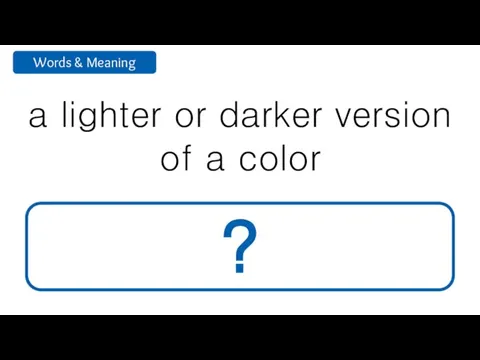 Words & Meaning

a lighter or darker version of a color

?